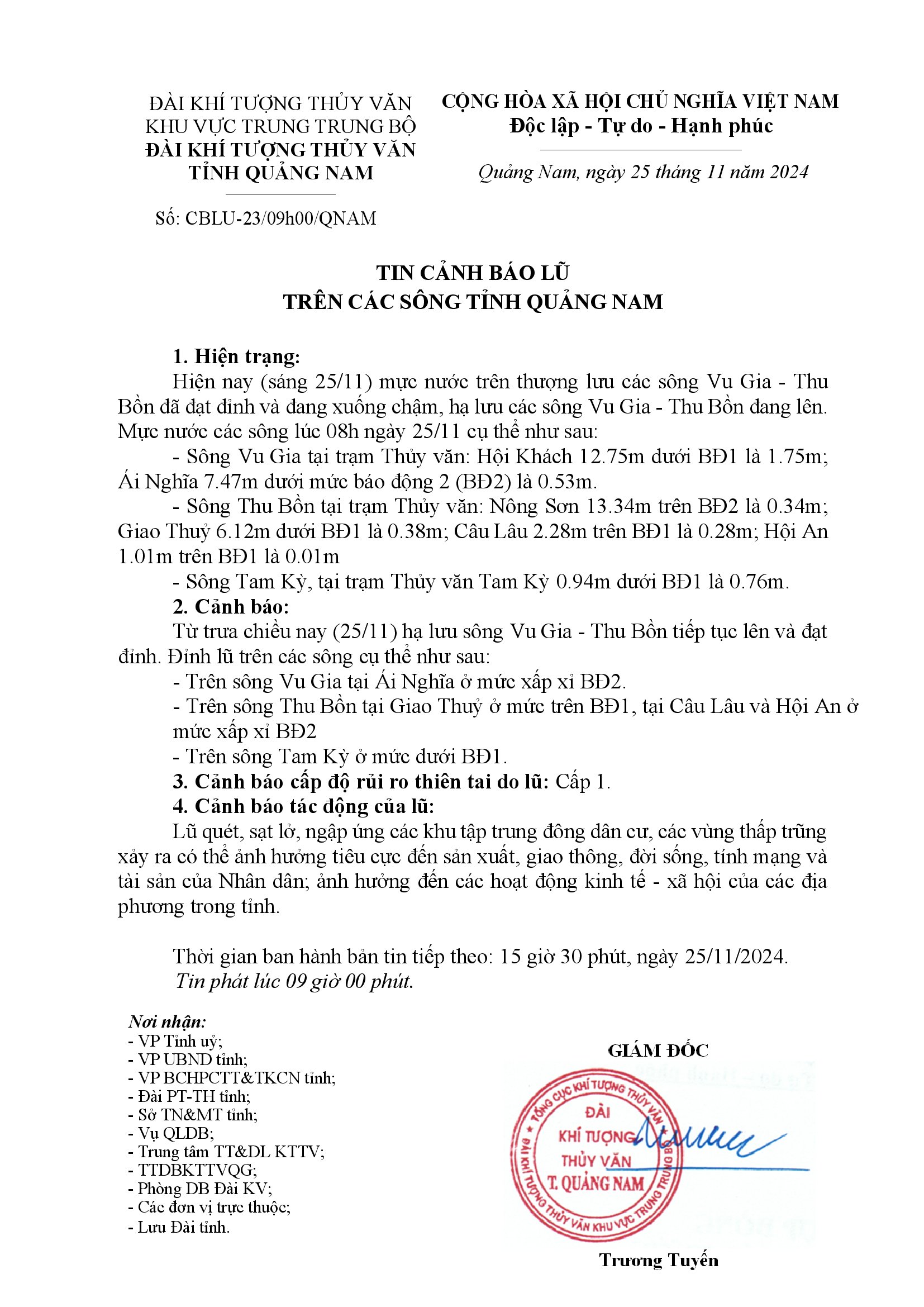 ĐÀI KHÍ TƯỢNG THỦY VĂN
KHU VỰC TRUNG TRUNG BỘ
ĐÀI KHÍ TƯỢNG THỦY VĂN
TỈNH QUẢNG NAM

Số: CBLU-23/09h00/QNAM

CỘNG HÒA XÃ HỘI CHỦ NGHĨA VIỆT NAM
Độc lập - Tự do - Hạnh phúc

Quảng Nam, ngày 25 tháng 11 năm 2024

TIN CẢNH BÁO LŨ
TRÊN CÁC SÔNG TỈNH QUẢNG NAM

1. Hiện trạng:
Hiện nay (sáng 25/11) mực nước trên thượng lưu các sông Vu Gia - Thu Bồn đã đạt đỉnh và đang xuống chậm, hạ lưu các sông Vu Gia - Thu Bồn đang lên. Mực nước các sông lúc 08h ngày 25/11 cụ thể như sau:
- Sông Vu Gia tại trạm Thủy văn: Hội Khách 12.75m dưới BĐ1 là 1.75m; Ái Nghĩa 7.47m dưới mức báo động 2 (BĐ2) là 0.53m.
- Sông Thu Bồn tại trạm Thủy văn: Nông Sơn 13.34m trên BĐ2 là 0.34m; Giao Thuỷ 6.12m dưới BĐ1 là 0.38m; Câu Lâu 2.28m trên BĐ1 là 0.28m; Hội An 1.01m trên BĐ1 là 0.01m
- Sông Tam Kỳ, tại trạm Thủy văn Tam Kỳ 0.94m dưới BĐ1 là 0.76m.
2. Cảnh báo:
Từ trưa chiều nay (25/11) hạ lưu sông Vu Gia - Thu Bồn tiếp tục lên và đạt đỉnh. Đỉnh lũ trên các sông cụ thể như sau:
- Trên sông Vu Gia tại Ái Nghĩa ở mức xấp xỉ BĐ2.
- Trên sông Thu Bồn tại Giao Thuỷ ở mức trên BĐ1, tại Câu Lâu và Hội An ở mức xấp xỉ BĐ2
- Trên sông Tam Kỳ ở mức dưới BĐ1.
3. Cảnh báo cấp độ rủi ro thiên tai do lũ: Cấp 1.
4. Cảnh báo tác động của lũ:
Lũ quét, sạt lở, ngập úng các khu tập trung đông dân cư, các vùng thấp trũng xảy ra có thể ảnh hưởng tiêu cực đến sản xuất, giao thông, đời sống, tính mạng và tài sản của Nhân dân; ảnh hưởng đến các hoạt động kinh tế - xã hội của các địa phương trong tỉnh.

Thời gian ban hành bản tin tiếp theo: 15 giờ 30 phút, ngày 25/11/2024.
Tin phát lúc 09 giờ 00 phút.

Nơi nhận:
- VP Tỉnh uỷ;
- VP UBND tỉnh;
- VP BCHPCTT&TKCN tỉnh;
- Đài PT-TH tỉnh;
- Sở TN&MT tỉnh;
- Vụ QLDB;
- Trung tâm TT&DL KTTV;
- TTDBKTTVQG;
- Phòng DB Đài KV;
- Các đơn vị trực thuộc;
- Lưu Đài tỉnh.

GIÁM ĐỐC

TỔNG CỤC KHÍ TƯỢNG THỦY VĂN
ĐÀI KHÍ TƯỢNG THỦY VĂN KHU VỰC TRUNG TRUNG BỘ
ĐÀI
KHÍ TƯỢNG
THỦY VĂN
T. QUẢNG NAM

Trương Tuyến